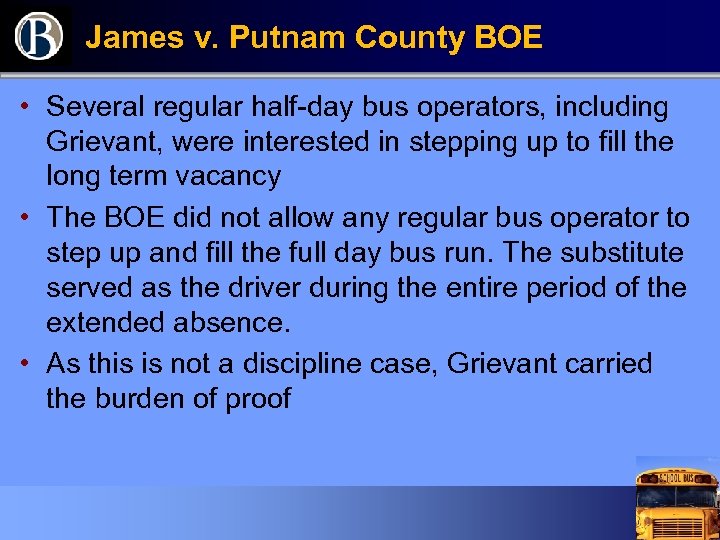 B

James v. Putnam County BOE

• Several regular half-day bus operators, including Grievant, were interested in stepping up to fill the long term vacancy

• The BOE did not allow any regular bus operator to step up and fill the full day bus run. The substitute served as the driver during the entire period of the extended absence.

• As this is not a discipline case, Grievant carried the burden of proof

SCHOOL BUS